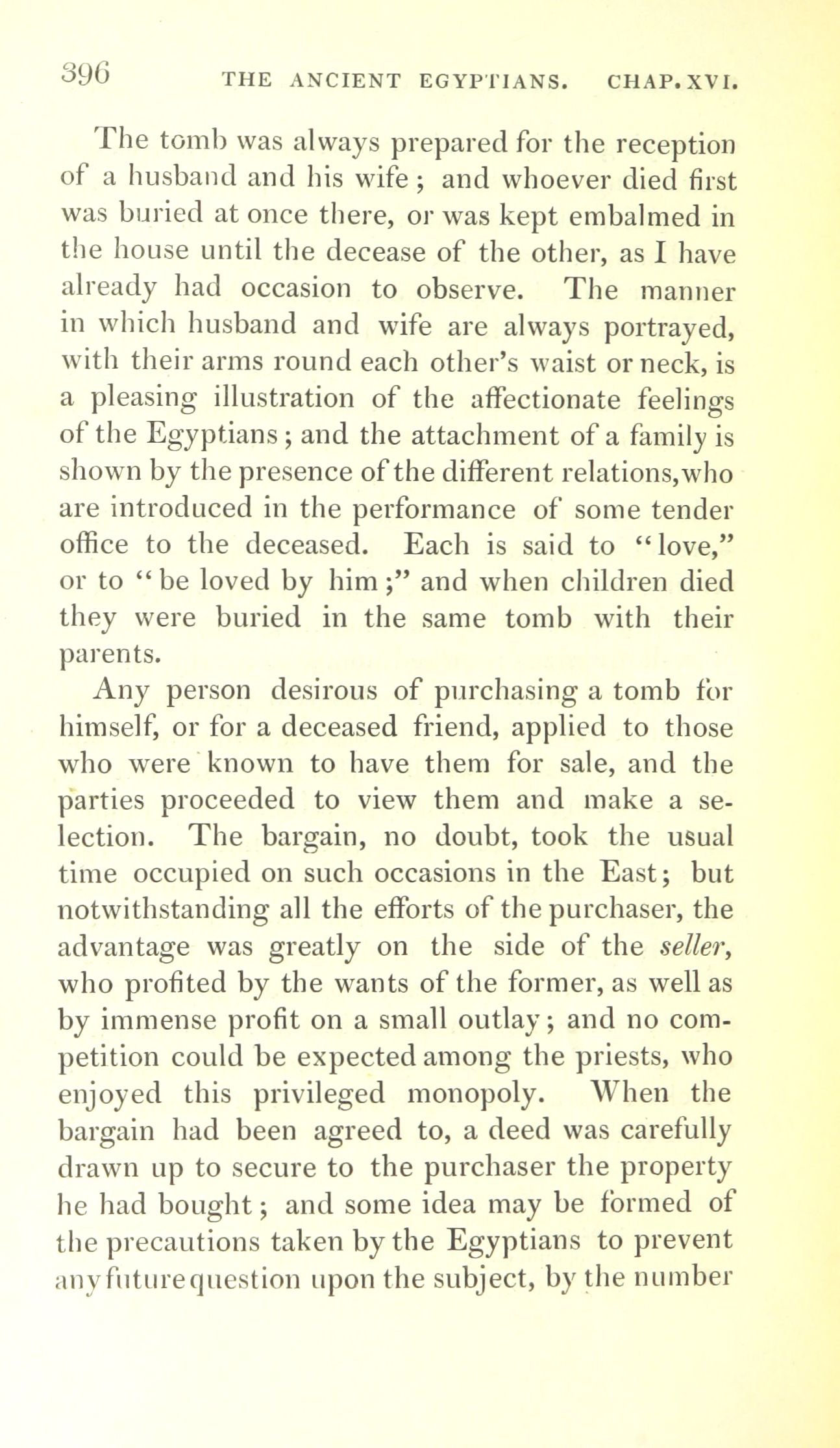 396 THE ANCIENT EGYPTIANS. CHAP. XVI.

The tomb was always prepared for the reception of a husband and his wife; and whoever died first was buried at once there, or was kept embalmed in the house until the decease of the other, as I have already had occasion to observe. The manner in which husband and wife are always portrayed, with their arms round each other's waist or neck, is a pleasing illustration of the affectionate feelings of the Egyptians; and the attachment of a family is shown by the presence of the different relations, who are introduced in the performance of some tender office to the deceased. Each is said to "love," or to "be loved by him;" and when children died they were buried in the same tomb with their parents.

Any person desirous of purchasing a tomb for himself, or for a deceased friend, applied to those who were known to have them for sale, and the parties proceeded to view them and make a selection. The bargain, no doubt, took the usual time occupied on such occasions in the East; but notwithstanding all the efforts of the purchaser, the advantage was greatly on the side of the seller, who profited by the wants of the former, as well as by immense profit on a small outlay; and no competition could be expected among the priests, who enjoyed this privileged monopoly. When the bargain had been agreed to, a deed was carefully drawn up to secure to the purchaser the property he had bought; and some idea may be formed of the precautions taken by the Egyptians to prevent any future question upon the subject, by the number